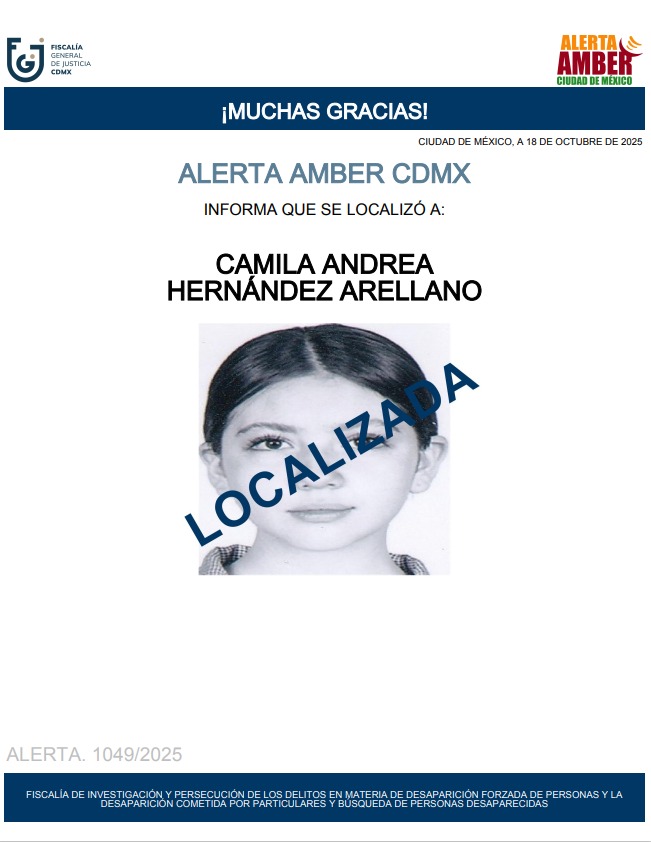 FISCALÍA
GENERAL
DE JUSTICIA
CDMX

ALERTA
AMBER
CIUDAD DE MÉXICO

¡MUCHAS GRACIAS!

CIUDAD DE MÉXICO, A 18 DE OCTUBRE DE 2025

ALERTA AMBER CDMX

INFORMA QUE SE LOCALIZÓ A:

CAMILA ANDREA
HERNÁNDEZ ARELLANO

LOCALIZADA

ALERTA. 1049/2025

FISCALÍA DE INVESTIGACIÓN Y PERSECUCIÓN DE LOS DELITOS EN MATERIA DE DESAPARICIÓN FORZADA DE PERSONAS Y LA DESAPARICIÓN COMETIDA POR PARTICULARES Y BÚSQUEDA DE PERSONAS DESAPARECIDAS